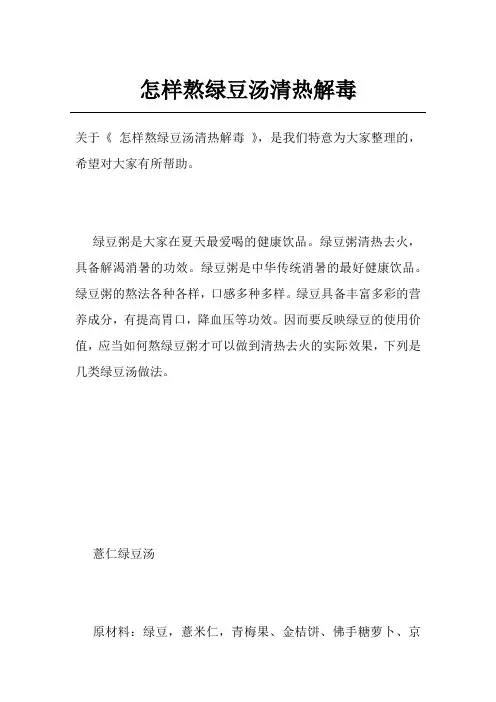 怎样熬绿豆汤清热解毒

关于《 怎样熬绿豆汤清热解毒 》，是我们特意为大家整理的，希望对大家有所帮助。

绿豆粥是大家在夏天最爱喝的健康饮品。绿豆粥清热去火，具备解渴消暑的功效。绿豆粥是中华传统消暑的最好健康饮品。绿豆粥的熬法各种各样，口感多种多样。绿豆具备丰富多彩的营养成分，有提高胃口，降血压等功效。因而要反映绿豆的使用价值，应当如何熬绿豆粥才可以做到清热去火的实际效果，下列是几类绿豆汤做法。

薏仁绿豆汤

原材料：绿豆，薏米仁，青梅果、金桔饼、佛手糖萝卜、京